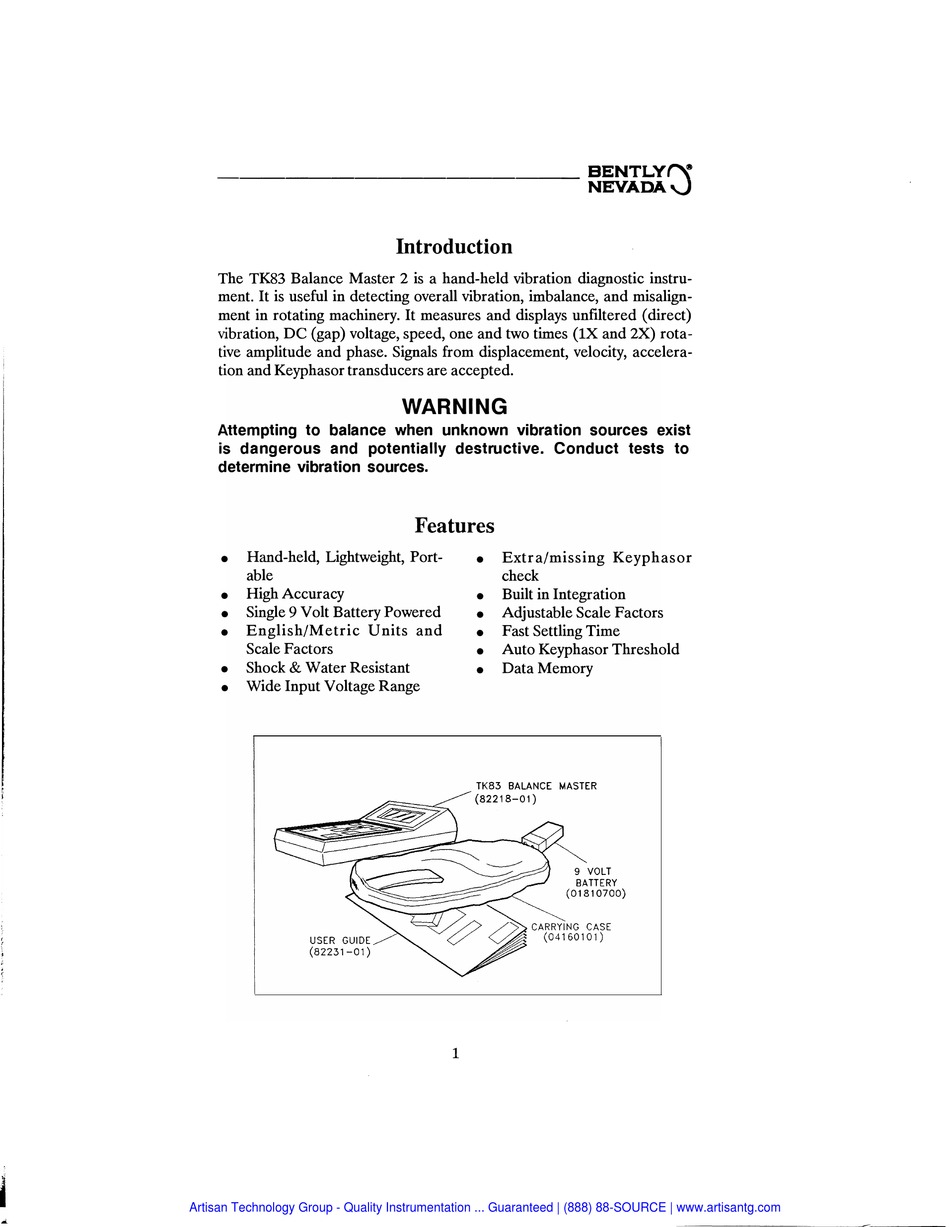 BENTLY NEVADA

Introduction

The TK83 Balance Master 2 is a hand-held vibration diagnostic instrument. It is useful in detecting overall vibration, imbalance, and misalignment in rotating machinery. It measures and displays unfiltered (direct) vibration, DC (gap) voltage, speed, one and two times (1X and 2X) rotative amplitude and phase. Signals from displacement, velocity, acceleration and Keyphasor transducers are accepted.

WARNING

Attempting to balance when unknown vibration sources exist is dangerous and potentially destructive. Conduct tests to determine vibration sources.

Features

- Hand-held, Lightweight, Portable
- High Accuracy
- Single 9 Volt Battery Powered
- English/Metric Units and Scale Factors
- Shock & Water Resistant
- Wide Input Voltage Range

- Extra/missing Keyphasor check
- Built in Integration
- Adjustable Scale Factors
- Fast Settling Time
- Auto Keyphasor Threshold
- Data Memory

TK83 BALANCE MASTER (82218-01)

9 VOLT BATTERY (01810700)

CARRYING CASE (04160101)

USER GUIDE (82231-01)

1

Artisan Technology Group - Quality Instrumentation ... Guaranteed | (888) 88-SOURCE | www.artisantg.com